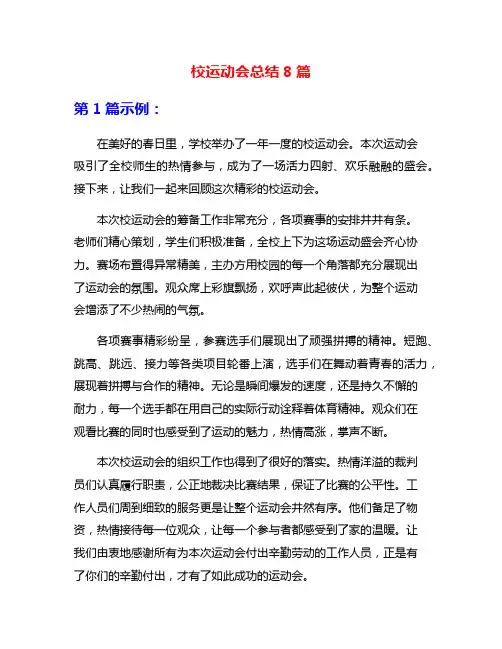 校运动会总结 8 篇

第 1 篇示例：

在美好的春日里，学校举办了一年一度的校运动会。本次运动会吸引了全校师生的热情参与，成为了一场活力四射、欢乐融融的盛会。接下来，让我们一起来回顾这次精彩的校运动会。

本次校运动会的筹备工作非常充分，各项赛事的安排井井有条。老师们精心策划，学生们积极准备，全校上下为这场运动盛会齐心协力。赛场布置得异常精美，主办方用校园的每一个角落都充分展现出了运动会的氛围。观众席上彩旗飘扬，欢呼声此起彼伏，为整个运动会增添了不少热闹的气氛。

各项赛事精彩纷呈，参赛选手们展现出了顽强拼搏的精神。短跑、跳高、跳远、接力等各类项目轮番上演，选手们在舞动着青春的活力，展现着拼搏与合作的精神。无论是瞬间爆发的速度，还是持久不懈的耐力，每一个选手都在用自己的实际行动诠释着体育精神。观众们在观看比赛的同时也感受到了运动的魅力，热情高涨，掌声不断。

本次校运动会的组织工作也得到了很好的落实。热情洋溢的裁判员们认真履行职责，公正地裁决比赛结果，保证了比赛的公平性。工作人员们周到细致的服务更是让整个运动会井然有序。他们备足了物资，热情接待每一位观众，让每一个参与者都感受到了家的温暖。让我们由衷地感谢所有为本次运动会付出辛勤劳动的工作人员，正是有了你们的辛勤付出，才有了如此成功的运动会。